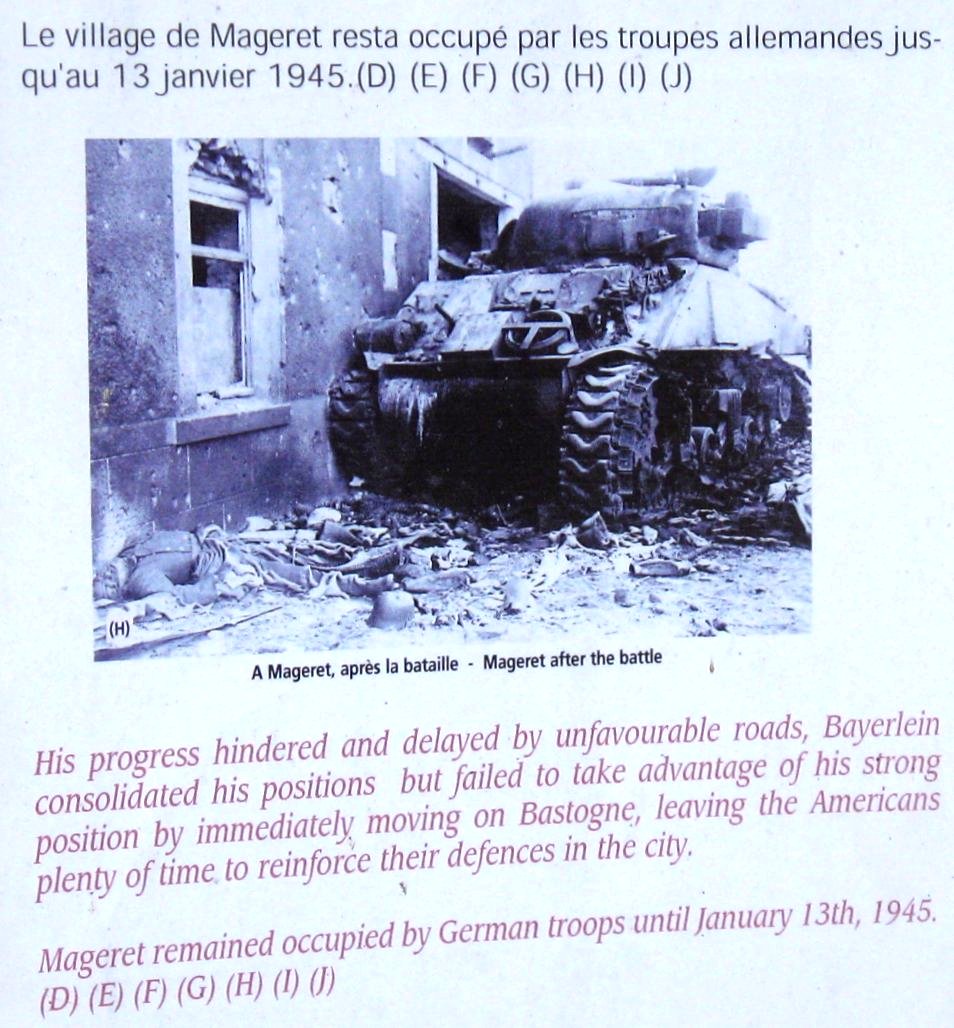 Le village de Mageret resta occupé par les troupes allemandes jusqu'au 13 janvier 1945.(D) (E) (F) (G) (H) (I) (J)

(H)

A Mageret, après la bataille - Mageret after the battle

His progress hindered and delayed by unfavourable roads, Bayerlein consolidated his positions but failed to take advantage of his strong position by immediately moving on Bastogne, leaving the Americans plenty of time to reinforce their defences in the city.

Mageret remained occupied by German troops until January 13th, 1945. (D) (E) (F) (G) (H) (I) (J)